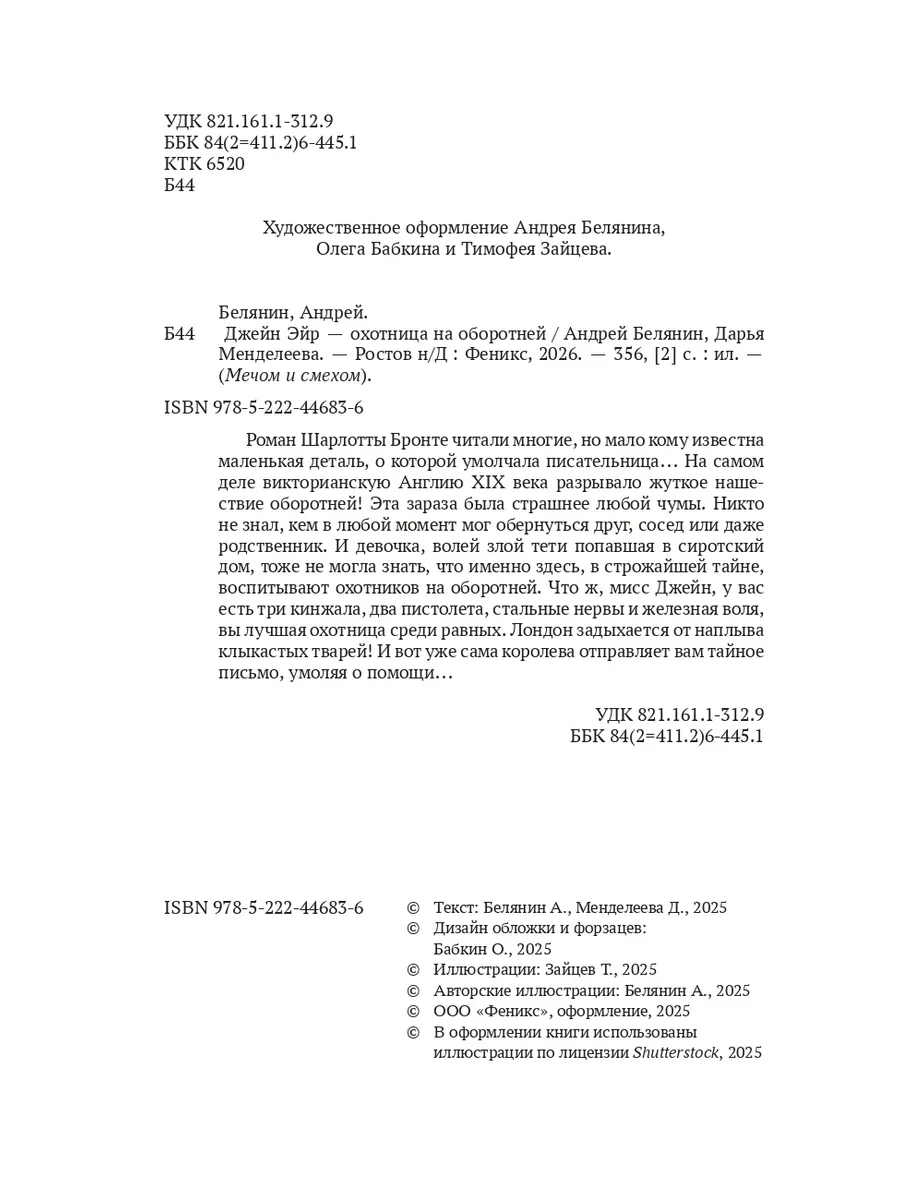 УДК 821.161.1-312.9
ББК 84(2=411.2)6-445.1
КТК 6520
Б44

Художественное оформление Андрея Белянина, Олега Бабкина и Тимофея Зайцева.

Белянин, Андрей.
Б44 Джейн Эйр — охотница на оборотней / Андрей Белянин, Дарья Менделеева. — Ростов н/Д : Феникс, 2026. — 356, [2] с. : ил. — (Мечом и смехом).

ISBN 978-5-222-44683-6

Роман Шарлотты Бронте читали многие, но мало кому известна маленькая деталь, о которой умолчала писательница… На самом деле викторианскую Англию XIX века разрывало жуткое нашествие оборотней! Эта зараза была страшнее любой чумы. Никто не знал, кем в любой момент мог обернуться друг, сосед или даже родственник. И девочка, волей злой тети попавшая в сиротский дом, тоже не могла знать, что именно здесь, в строжайшей тайне, воспитывают охотников на оборотней. Что ж, мисс Джейн, у вас есть три кинжала, два пистолета, стальные нервы и железная воля, вы лучшая охотница среди равных. Лондон задыхается от наплыва клыкастых тварей! И вот уже сама королева отправляет вам тайное письмо, умоляя о помощи…

УДК 821.161.1-312.9
ББК 84(2=411.2)6-445.1

ISBN 978-5-222-44683-6

© Текст: Белянин А., Менделеева Д., 2025
© Дизайн обложки и форзацев: Бабкин О., 2025
© Иллюстрации: Зайцев Т., 2025
© Авторские иллюстрации: Белянин А., 2025
© ООО «Феникс», оформление, 2025
© В оформлении книги использованы иллюстрации по лицензии Shutterstock, 2025